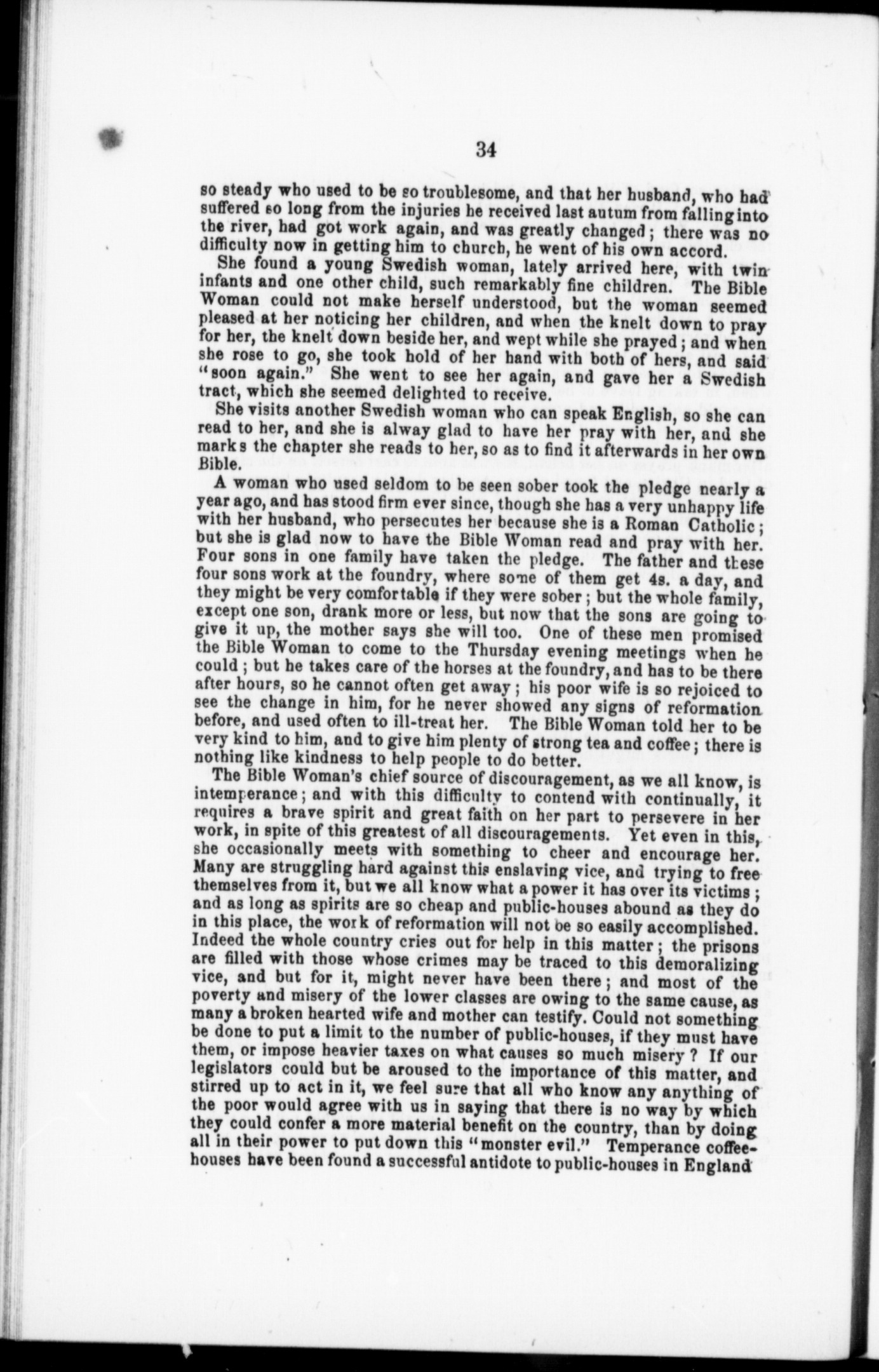 34

so steady who used to be so troublesome, and that her husband, who had suffered so long from the injuries he received last autum from falling into the river, had got work again, and was greatly changed; there was no difficulty now in getting him to church, he went of his own accord.

She found a young Swedish woman, lately arrived here, with twin infants and one other child, such remarkably fine children. The Bible Woman could not make herself understood, but the woman seemed pleased at her noticing her children, and when the knelt down to pray for her, the knelt down beside her, and wept while she prayed; and when she rose to go, she took hold of her hand with both of hers, and said "soon again." She went to see her again, and gave her a Swedish tract, which she seemed delighted to receive.

She visits another Swedish woman who can speak English, so she can read to her, and she is alway glad to have her pray with her, and she marks the chapter she reads to her, so as to find it afterwards in her own Bible.

A woman who used seldom to be seen sober took the pledge nearly a year ago, and has stood firm ever since, though she has a very unhappy life with her husband, who persecutes her because she is a Roman Catholic; but she is glad now to have the Bible Woman read and pray with her. Four sons in one family have taken the pledge. The father and these four sons work at the foundry, where some of them get 4s. a day, and they might be very comfortable if they were sober; but the whole family, except one son, drank more or less, but now that the sons are going to give it up, the mother says she will too. One of these men promised the Bible Woman to come to the Thursday evening meetings when he could; but he takes care of the horses at the foundry, and has to be there after hours, so he cannot often get away; his poor wife is so rejoiced to see the change in him, for he never showed any signs of reformation before, and used often to ill-treat her. The Bible Woman told her to be very kind to him, and to give him plenty of strong tea and coffee; there is nothing like kindness to help people to do better.

The Bible Woman's chief source of discouragement, as we all know, is intemperance; and with this difficulty to contend with continually, it requires a brave spirit and great faith on her part to persevere in her work, in spite of this greatest of all discouragements. Yet even in this, she occasionally meets with something to cheer and encourage her. Many are struggling hard against this enslaving vice, and trying to free themselves from it, but we all know what a power it has over its victims; and as long as spirits are so cheap and public-houses abound as they do in this place, the work of reformation will not be so easily accomplished. Indeed the whole country cries out for help in this matter; the prisons are filled with those whose crimes may be traced to this demoralizing vice, and but for it, might never have been there; and most of the poverty and misery of the lower classes are owing to the same cause, as many a broken hearted wife and mother can testify. Could not something be done to put a limit to the number of public-houses, if they must have them, or impose heavier taxes on what causes so much misery? If our legislators could but be aroused to the importance of this matter, and stirred up to act in it, we feel sure that all who know any anything of the poor would agree with us in saying that there is no way by which they could confer a more material benefit on the country, than by doing all in their power to put down this "monster evil." Temperance coffee-houses have been found a successful antidote to public-houses in England